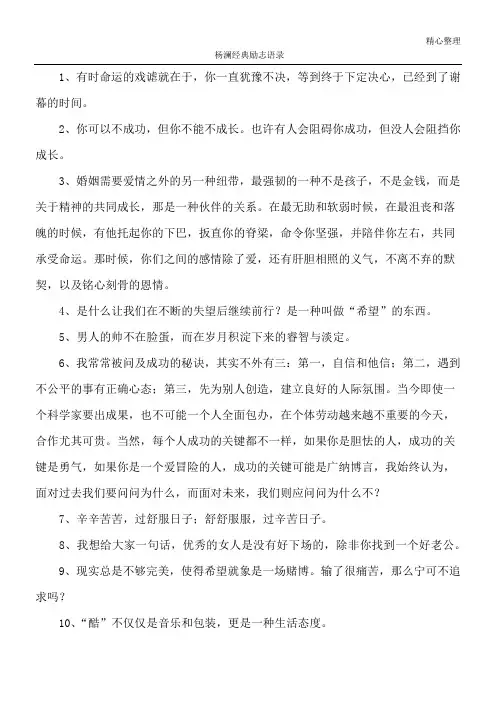 精心整理

杨澜经典励志语录

1、有时命运的戏谑就在于，你一直犹豫不决，等到终于下定决心，已经到了谢幕的时间。

2、你可以不成功，但你不能不成长。也许有人会阻碍你成功，但没人会阻挡你成长。

3、婚姻需要爱情之外的另一种纽带，最强韧的一种不是孩子，不是金钱，而是关于精神的共同成长，那是一种伙伴的关系。在最无助和软弱时候，在最沮丧和落魄的时候，有他托起你的下巴，扳直你的脊梁，命令你坚强，并陪伴你左右，共同承受命运。那时候，你们之间的感情除了爱，还有肝胆相照的义气，不离不弃的默契，以及铭心刻骨的恩情。

4、是什么让我们在不断的失望后继续前行？是一种叫做“希望”的东西。

5、男人的帅不在脸蛋，而在岁月积淀下来的睿智与淡定。

6、我常常被问及成功的秘诀，其实不外有三：第一，自信和他信；第二，遇到不公平的事有正确心态；第三，先为别人创造，建立良好的人际氛围。当今即使一个科学家要出成果，也不可能一个人全面包办，在个体劳动越来越不重要的今天，合作尤其可贵。当然，每个人成功的关键都不一样，如果你是胆怯的人，成功的关键是勇气，如果你是一个爱冒险的人，成功的关键可能是广纳博言，我始终认为，面对过去我们要问问为什么，而面对未来，我们则应问问为什么不？

7、辛辛苦苦，过舒服日子；舒舒服服，过辛苦日子。

8、我想给大家一句话，优秀的女人是没有好下场的，除非你找到一个好老公。

9、现实总是不够完美，使得希望就象是一场赌博。输了很痛苦，那么宁可不追求吗？

10、“酷”不仅仅是音乐和包装，更是一种生活态度。